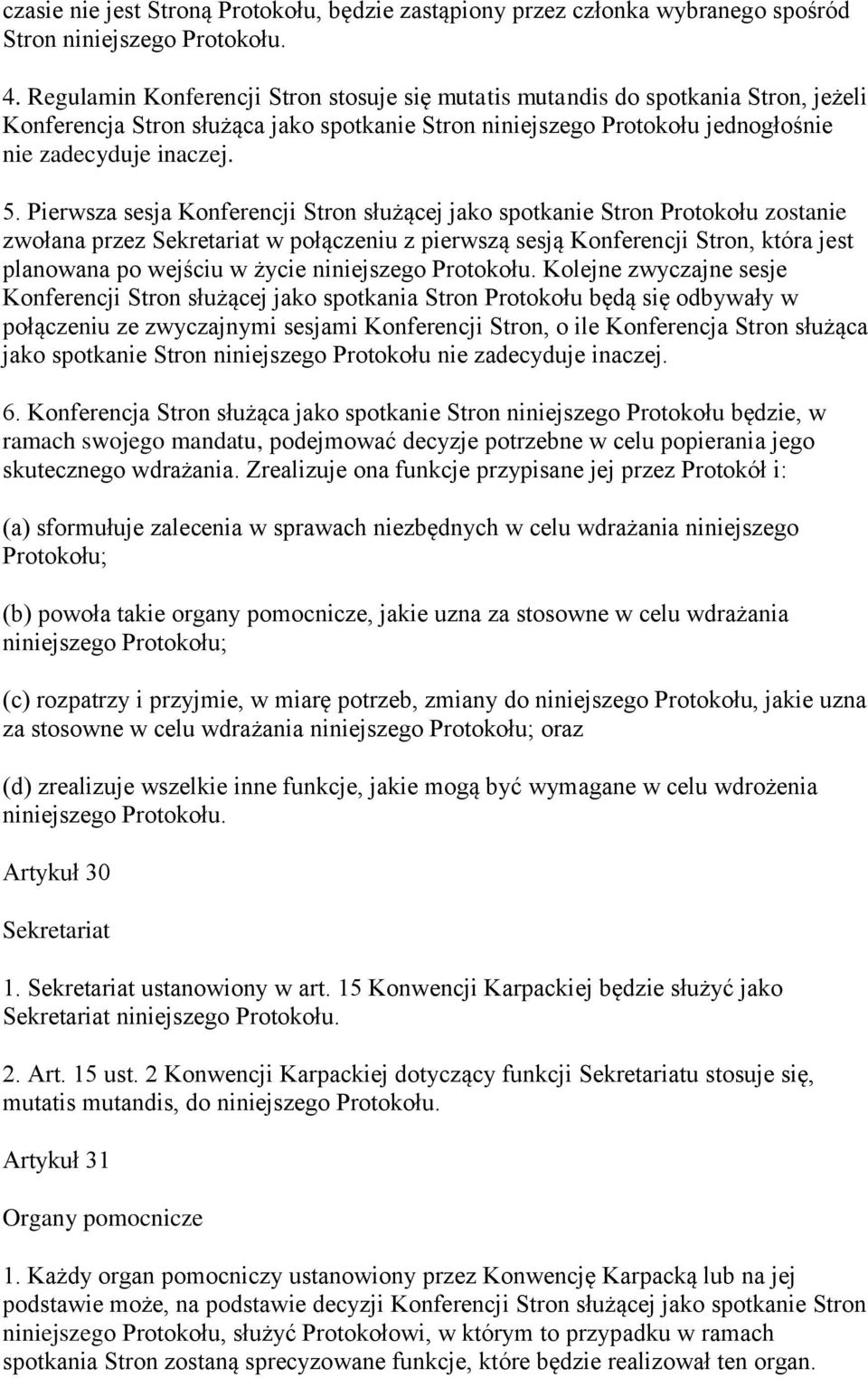 czasie nie jest Stroną Protokołu, będzie zastąpiony przez członka wybranego spośród Stron niniejszego Protokołu.

4. Regulamin Konferencji Stron stosuje się mutatis mutandis do spotkania Stron, jeżeli Konferencja Stron służąca jako spotkanie Stron niniejszego Protokołu jednogłośnie nie zadecyduje inaczej.

5. Pierwsza sesja Konferencji Stron służącej jako spotkanie Stron Protokołu zostanie zwołana przez Sekretariat w połączeniu z pierwszą sesją Konferencji Stron, która jest planowana po wejściu w życie niniejszego Protokołu. Kolejne zwyczajne sesje Konferencji Stron służącej jako spotkania Stron Protokołu będą się odbywały w połączeniu ze zwyczajnymi sesjami Konferencji Stron, o ile Konferencja Stron służąca jako spotkanie Stron niniejszego Protokołu nie zadecyduje inaczej.

6. Konferencja Stron służąca jako spotkanie Stron niniejszego Protokołu będzie, w ramach swojego mandatu, podejmować decyzje potrzebne w celu popierania jego skutecznego wdrażania. Zrealizuje ona funkcje przypisane jej przez Protokół i:

(a) sformułuje zalecenia w sprawach niezbędnych w celu wdrażania niniejszego Protokołu;

(b) powoła takie organy pomocnicze, jakie uzna za stosowne w celu wdrażania niniejszego Protokołu;

(c) rozpatrzy i przyjmie, w miarę potrzeb, zmiany do niniejszego Protokołu, jakie uzna za stosowne w celu wdrażania niniejszego Protokołu; oraz

(d) zrealizuje wszelkie inne funkcje, jakie mogą być wymagane w celu wdrożenia niniejszego Protokołu.

Artykuł 30

Sekretariat

1. Sekretariat ustanowiony w art. 15 Konwencji Karpackiej będzie służyć jako Sekretariat niniejszego Protokołu.

2. Art. 15 ust. 2 Konwencji Karpackiej dotyczący funkcji Sekretariatu stosuje się, mutatis mutandis, do niniejszego Protokołu.

Artykuł 31

Organy pomocnicze

1. Każdy organ pomocniczy ustanowiony przez Konwencję Karpacką lub na jej podstawie może, na podstawie decyzji Konferencji Stron służącej jako spotkanie Stron niniejszego Protokołu, służyć Protokołowi, w którym to przypadku w ramach spotkania Stron zostaną sprecyzowane funkcje, które będzie realizował ten organ.